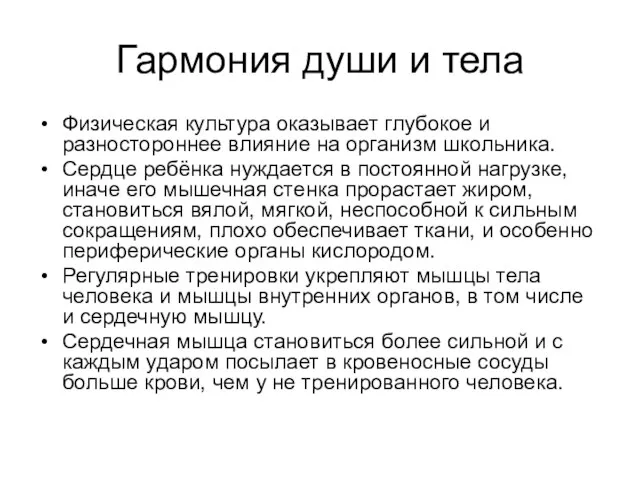 Гармония души и тела

• Физическая культура оказывает глубокое и разностороннее влияние на организм школьника.
• Сердце ребёнка нуждается в постоянной нагрузке, иначе его мышечная стенка прорастает жиром, становиться вялой, мягкой, неспособной к сильным сокращениям, плохо обеспечивает ткани, и особенно периферические органы кислородом.
• Регулярные тренировки укрепляют мышцы тела человека и мышцы внутренних органов, в том числе и сердечную мышцу.
• Сердечная мышца становиться более сильной и с каждым ударом посылает в кровеносные сосуды больше крови, чем у не тренированного человека.